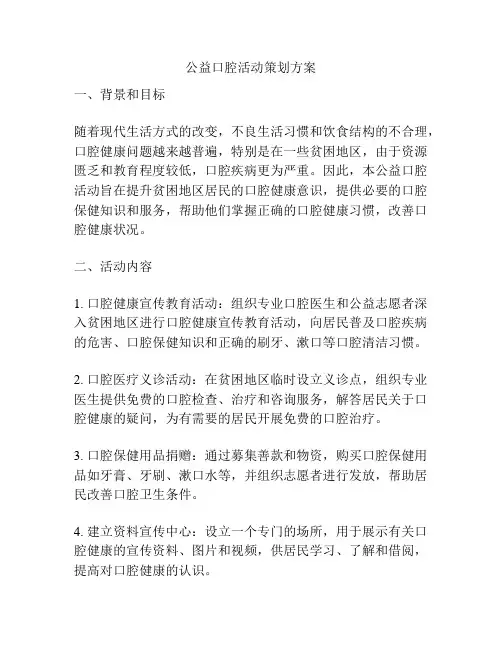 公益口腔活动策划方案

一、背景和目标

随着现代生活方式的改变，不良生活习惯和饮食结构的不合理，口腔健康问题越来越普遍，特别是在一些贫困地区，由于资源匮乏和教育程度较低，口腔疾病更为严重。因此，本公益口腔活动旨在提升贫困地区居民的口腔健康意识，提供必要的口腔保健知识和服务，帮助他们掌握正确的口腔健康习惯，改善口腔健康状况。

二、活动内容

1. 口腔健康宣传教育活动：组织专业口腔医生和公益志愿者深入贫困地区进行口腔健康宣传教育活动，向居民普及口腔疾病的危害、口腔保健知识和正确的刷牙、漱口等口腔清洁习惯。

2. 口腔医疗义诊活动：在贫困地区临时设立义诊点，组织专业医生提供免费的口腔检查、治疗和咨询服务，解答居民关于口腔健康的疑问，为有需要的居民开展免费的口腔治疗。

3. 口腔保健用品捐赠：通过募集善款和物资，购买口腔保健用品如牙膏、牙刷、漱口水等，并组织志愿者进行发放，帮助居民改善口腔卫生条件。

4. 建立资料宣传中心：设立一个专门的场所，用于展示有关口腔健康的宣传资料、图片和视频，供居民学习、了解和借阅，提高对口腔健康的认识。